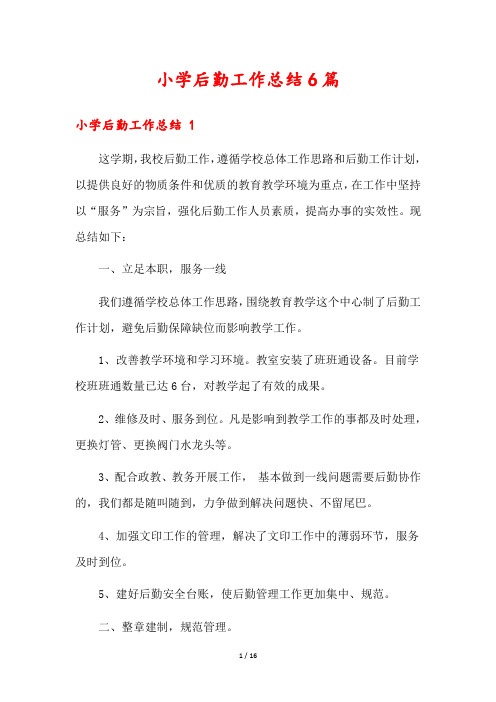 小学后勤工作总结6篇

小学后勤工作总结 1

这学期，我校后勤工作，遵循学校总体工作思路和后勤工作计划，以提供良好的物质条件和优质的教育教学环境为重点，在工作中坚持以“服务”为宗旨，强化后勤工作人员素质，提高办事的实效性。现总结如下：

一、立足本职，服务一线

我们遵循学校总体工作思路，围绕教育教学这个中心制了后勤工作计划，避免后勤保障缺位而影响教学工作。

1、改善教学环境和学习环境。教室安装了班班通设备。目前学校班班通数量已达6台，对教学起了有效的成果。

2、维修及时、服务到位。凡是影响到教学工作的事都及时处理，更换灯管、更换阀门水龙头等。

3、配合政教、教务开展工作， 基本做到一线问题需要后勤协作的，我们都是随叫随到，力争做到解决问题快、不留尾巴。

4、加强文印工作的管理，解决了文印工作中的薄弱环节，服务及时到位。

5、建好后勤安全台账，使后勤管理工作更加集中、规范。

二、整章建制，规范管理。

1 / 16